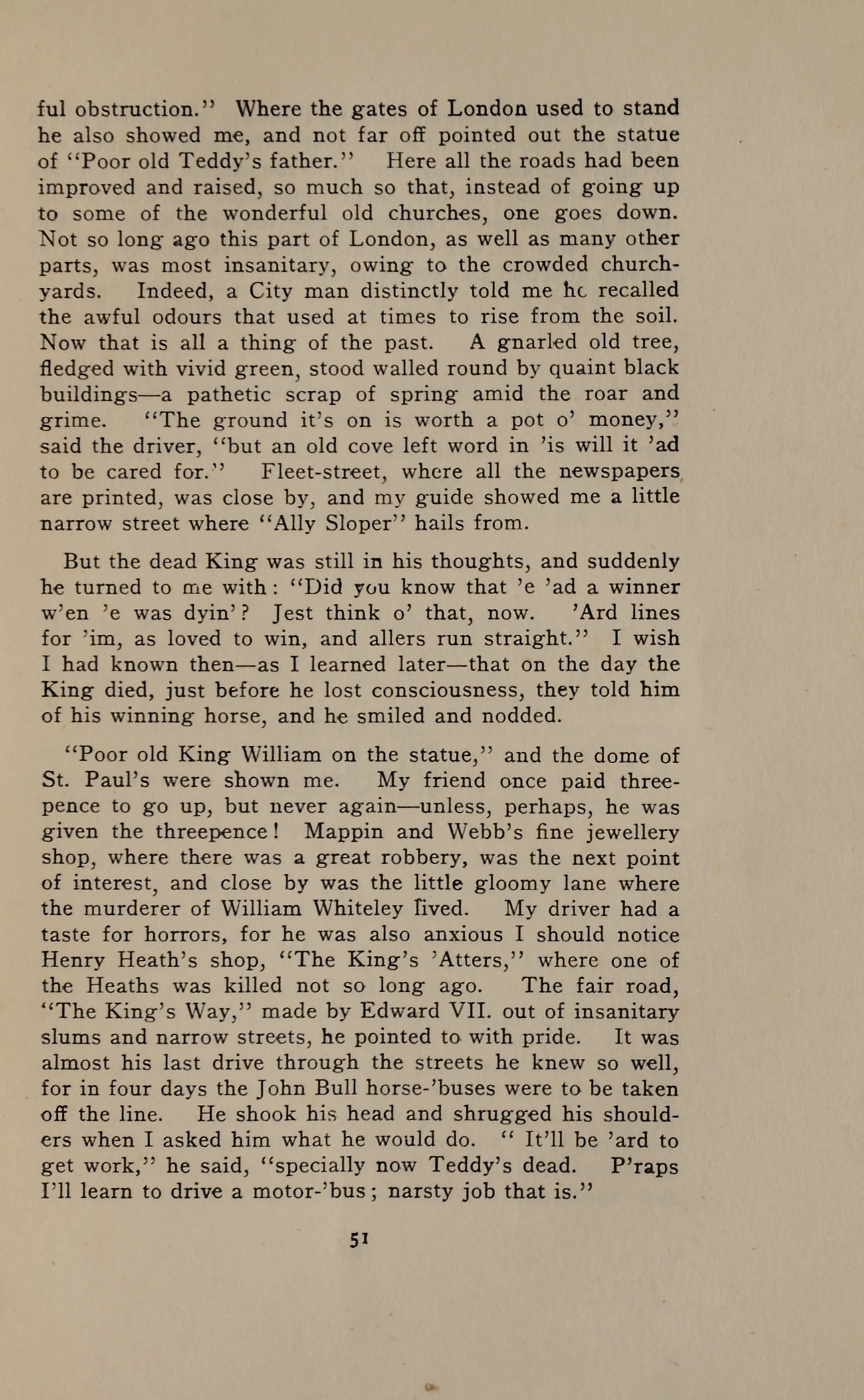 ful obstruction." Where the gates of London used to stand he also showed me, and not far off pointed out the statue of "Poor old Teddy's father." Here all the roads had been improved and raised, so much so that, instead of going up to some of the wonderful old churches, one goes down. Not so long ago this part of London, as well as many other parts, was most insanitary, owing to the crowded churchyards. Indeed, a City man distinctly told me he recalled the awful odours that used at times to rise from the soil. Now that is all a thing of the past. A gnarled old tree, fledged with vivid green, stood walled round by quaint black buildings—a pathetic scrap of spring amid the roar and grime. "The ground it's on is worth a pot o' money," said the driver, "but an old cove left word in 'is will it 'ad to be cared for." Fleet-street, where all the newspapers are printed, was close by, and my guide showed me a little narrow street where "Ally Sloper" hails from.

But the dead King was still in his thoughts, and suddenly he turned to me with: "Did you know that 'e 'ad a winner w'en 'e was dyin'? Jest think o' that, now. 'Ard lines for 'im, as loved to win, and allers run straight." I wish I had known then—as I learned later—that on the day the King died, just before he lost consciousness, they told him of his winning horse, and he smiled and nodded.

"Poor old King William on the statue," and the dome of St. Paul's were shown me. My friend once paid threepence to go up, but never again—unless, perhaps, he was given the threepence! Mappin and Webb's fine jewellery shop, where there was a great robbery, was the next point of interest, and close by was the little gloomy lane where the murderer of William Whiteley lived. My driver had a taste for horrors, for he was also anxious I should notice Henry Heath's shop, "The King's 'Atters," where one of the Heaths was killed not so long ago. The fair road, "The King's Way," made by Edward VII. out of insanitary slums and narrow streets, he pointed to with pride. It was almost his last drive through the streets he knew so well, for in four days the John Bull horse-'buses were to be taken off the line. He shook his head and shrugged his shoulders when I asked him what he would do. " It'll be 'ard to get work," he said, "specially now Teddy's dead. P'raps I'll learn to drive a motor-'bus; narsty job that is."

51